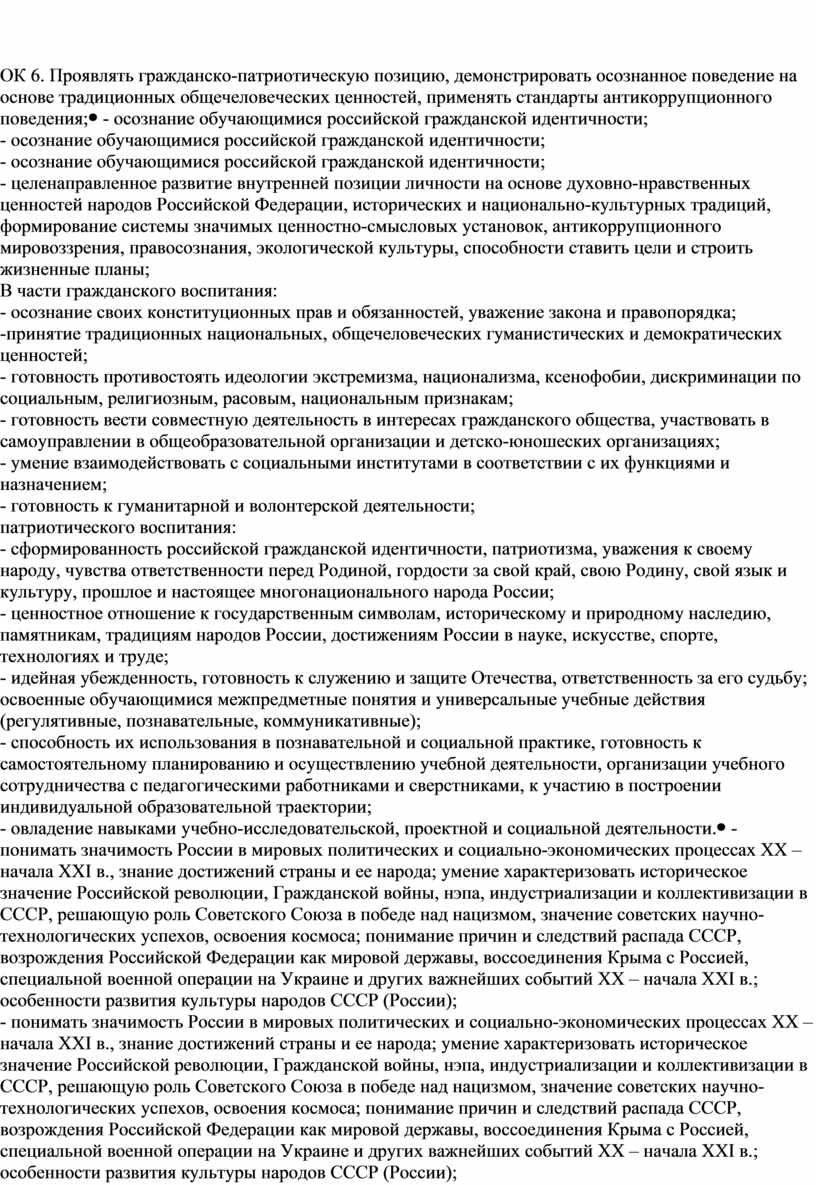 ОК 6. Проявлять гражданско-патриотическую позицию, демонстрировать осознанное поведение на основе традиционных общечеловеческих ценностей, применять стандарты антикоррупционного поведения;• - осознание обучающимися российской гражданской идентичности;
- осознание обучающимися российской гражданской идентичности;
- осознание обучающимися российской гражданской идентичности;
- целенаправленное развитие внутренней позиции личности на основе духовно-нравственных ценностей народов Российской Федерации, исторических и национально-культурных традиций, формирование системы значимых ценностно-смысловых установок, антикоррупционного мировоззрения, правосознания, экологической культуры, способности ставить цели и строить жизненные планы;
В части гражданского воспитания:
- осознание своих конституционных прав и обязанностей, уважение закона и правопорядка;
-принятие традиционных национальных, общечеловеческих гуманистических и демократических ценностей;
- готовность противостоять идеологии экстремизма, национализма, ксенофобии, дискриминации по социальным, религиозным, расовым, национальным признакам;
- готовность вести совместную деятельность в интересах гражданского общества, участвовать в самоуправлении в общеобразовательной организации и детско-юношеских организациях;
- умение взаимодействовать с социальными институтами в соответствии с их функциями и назначением;
- готовность к гуманитарной и волонтерской деятельности;
патриотического воспитания:
- сформированность российской гражданской идентичности, патриотизма, уважения к своему народу, чувства ответственности перед Родиной, гордости за свой край, свою Родину, свой язык и культуру, прошлое и настоящее многонационального народа России;
- ценностное отношение к государственным символам, историческому и природному наследию, памятникам, традициям народов России, достижениям России в науке, искусстве, спорте, технологиях и труде;
- идейная убежденность, готовность к служению и защите Отечества, ответственность за его судьбу; освоенные обучающимися межпредметные понятия и универсальные учебные действия (регулятивные, познавательные, коммуникативные);
- способность их использования в познавательной и социальной практике, готовность к самостоятельному планированию и осуществлению учебной деятельности, организации учебного сотрудничества с педагогическими работниками и сверстниками, к участию в построении индивидуальной образовательной траектории;
- овладение навыками учебно-исследовательской, проектной и социальной деятельности.• - понимать значимость России в мировых политических и социально-экономических процессах XX – начала XXI в., знание достижений страны и ее народа; умение характеризовать историческое значение Российской революции, Гражданской войны, нэпа, индустриализации и коллективизации в СССР, решающую роль Советского Союза в победе над нацизмом, значение советских научно-технологических успехов, освоения космоса; понимание причин и следствий распада СССР, возрождения Российской Федерации как мировой державы, воссоединения Крыма с Россией, специальной военной операции на Украине и других важнейших событий XX – начала XXI в.; особенности развития культуры народов СССР (России);
- понимать значимость России в мировых политических и социально-экономических процессах XX – начала XXI в., знание достижений страны и ее народа; умение характеризовать историческое значение Российской революции, Гражданской войны, нэпа, индустриализации и коллективизации в СССР, решающую роль Советского Союза в победе над нацизмом, значение советских научно-технологических успехов, освоения космоса; понимание причин и следствий распада СССР, возрождения Российской Федерации как мировой державы, воссоединения Крыма с Россией, специальной военной операции на Украине и других важнейших событий XX – начала XXI в.; особенности развития культуры народов СССР (России);